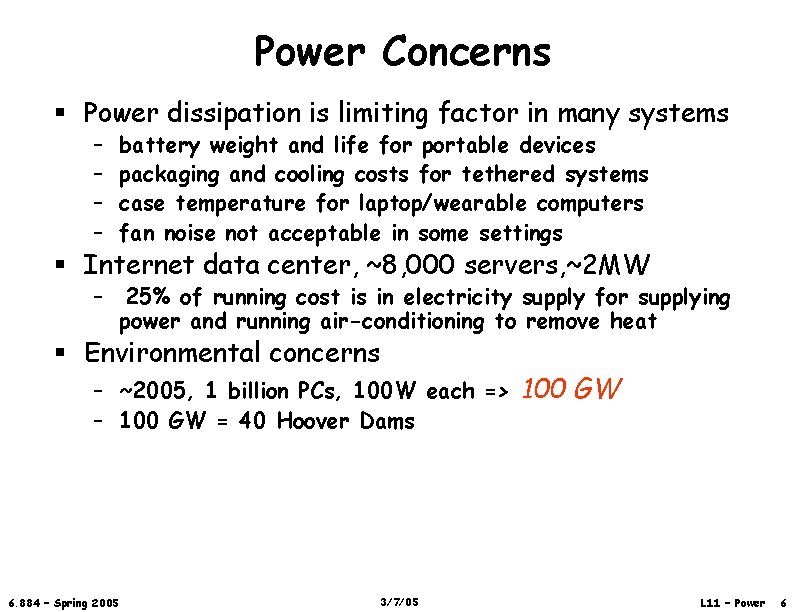 Power Concerns

▪ Power dissipation is limiting factor in many systems
– battery weight and life for portable devices
– packaging and cooling costs for tethered systems
– case temperature for laptop/wearable computers
– fan noise not acceptable in some settings

▪ Internet data center, ~8,000 servers,~2MW
– 25% of running cost is in electricity supply for supplying power and running air-conditioning to remove heat

▪ Environmental concerns
– ~2005, 1 billion PCs, 100W each => 100 GW
– 100 GW = 40 Hoover Dams

6.884 – Spring 2005

3/7/05

L11 – Power 6